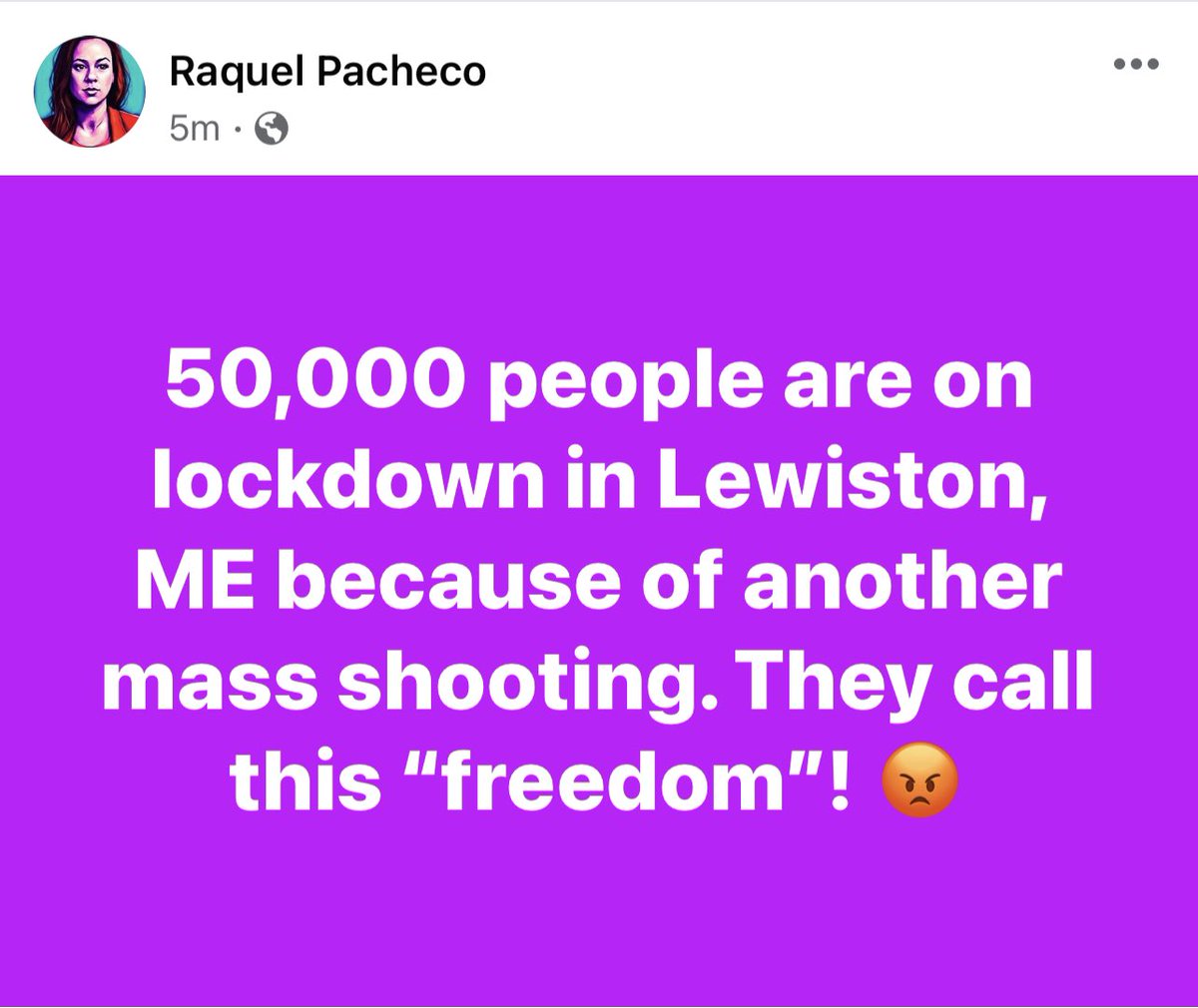 Raquel Pacheco
5m ·

50,000 people are on lockdown in Lewiston, ME because of another mass shooting. They call this “freedom”! 😡